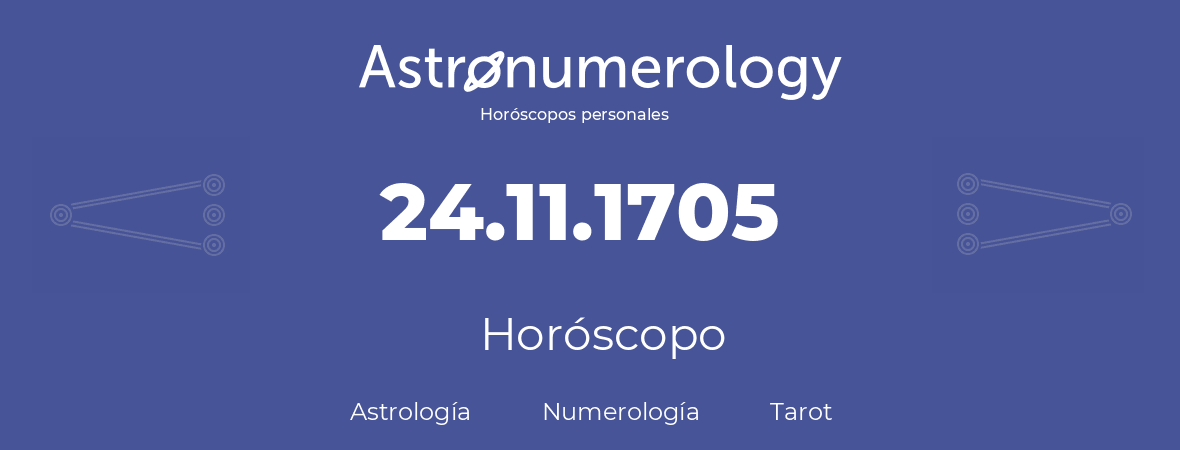 Astronumerology
Horóscopos personales

24.11.1705

Horóscopo

Astrología Numerología Tarot